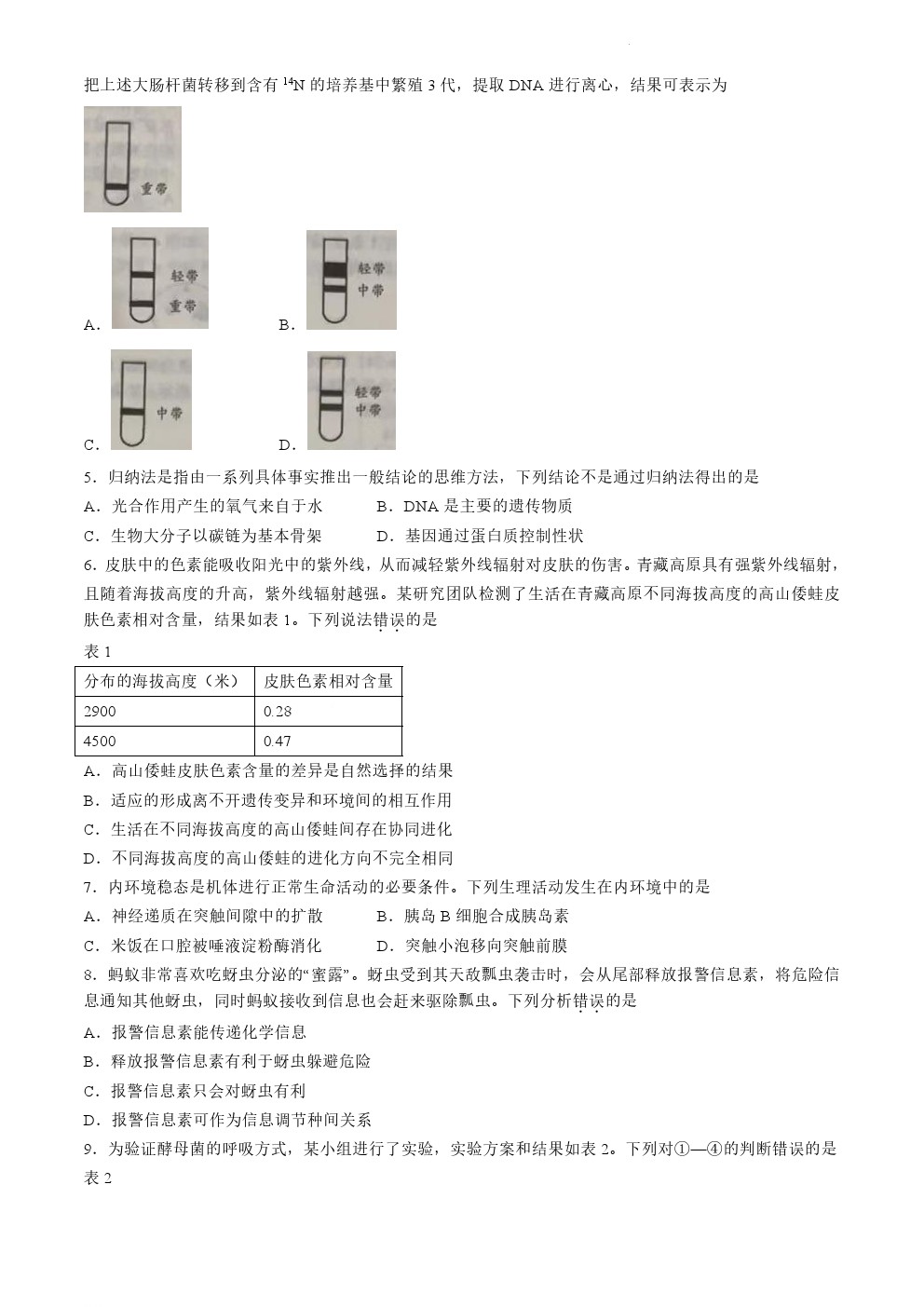 把上述大肠杆菌转移到含有 $^{14}N$ 的培养基中繁殖 3 代，提取 DNA 进行离心，结果可表示为

重带

A. 轻带 重带

B. 轻带 中带

C. 中带

D. 轻带 中带

5．归纳法是指由一系列具体事实推出一般结论的思维方法，下列结论不是通过归纳法得出的是

A．光合作用产生的氧气来自于水　　B．DNA 是主要的遗传物质

C．生物大分子以碳链为基本骨架　　D．基因通过蛋白质控制性状

6. 皮肤中的色素能吸收阳光中的紫外线，从而减轻紫外线辐射对皮肤的伤害。青藏高原具有强紫外线辐射，且随着海拔高度的升高，紫外线辐射越强。某研究团队检测了生活在青藏高原不同海拔高度的高山倭蛙皮肤色素相对含量，结果如表 1。下列说法错误的是

表 1

| 分布的海拔高度（米） | 皮肤色素相对含量 |
|---|---|
| 2900 | 0.28 |
| 4500 | 0.47 |

A．高山倭蛙皮肤色素含量的差异是自然选择的结果

B．适应的形成离不开遗传变异和环境间的相互作用

C．生活在不同海拔高度的高山倭蛙间存在协同进化

D．不同海拔高度的高山倭蛙的进化方向不完全相同

7．内环境稳态是机体进行正常生命活动的必要条件。下列生理活动发生在内环境中的是

A．神经递质在突触间隙中的扩散　　B．胰岛 B 细胞合成胰岛素

C．米饭在口腔被唾液淀粉酶消化　　D．突触小泡移向突触前膜

8．蚂蚁非常喜欢吃蚜虫分泌的“蜜露”。蚜虫受到其天敌瓢虫袭击时，会从尾部释放报警信息素，将危险信息通知其他蚜虫，同时蚂蚁接收到信息也会赶来驱除瓢虫。下列分析错误的是

A．报警信息素能传递化学信息

B．释放报警信息素有利于蚜虫躲避危险

C．报警信息素只会对蚜虫有利

D．报警信息素可作为信息调节种间关系

9．为验证酵母菌的呼吸方式，某小组进行了实验，实验方案和结果如表 2。下列对①—④的判断错误的是

表 2